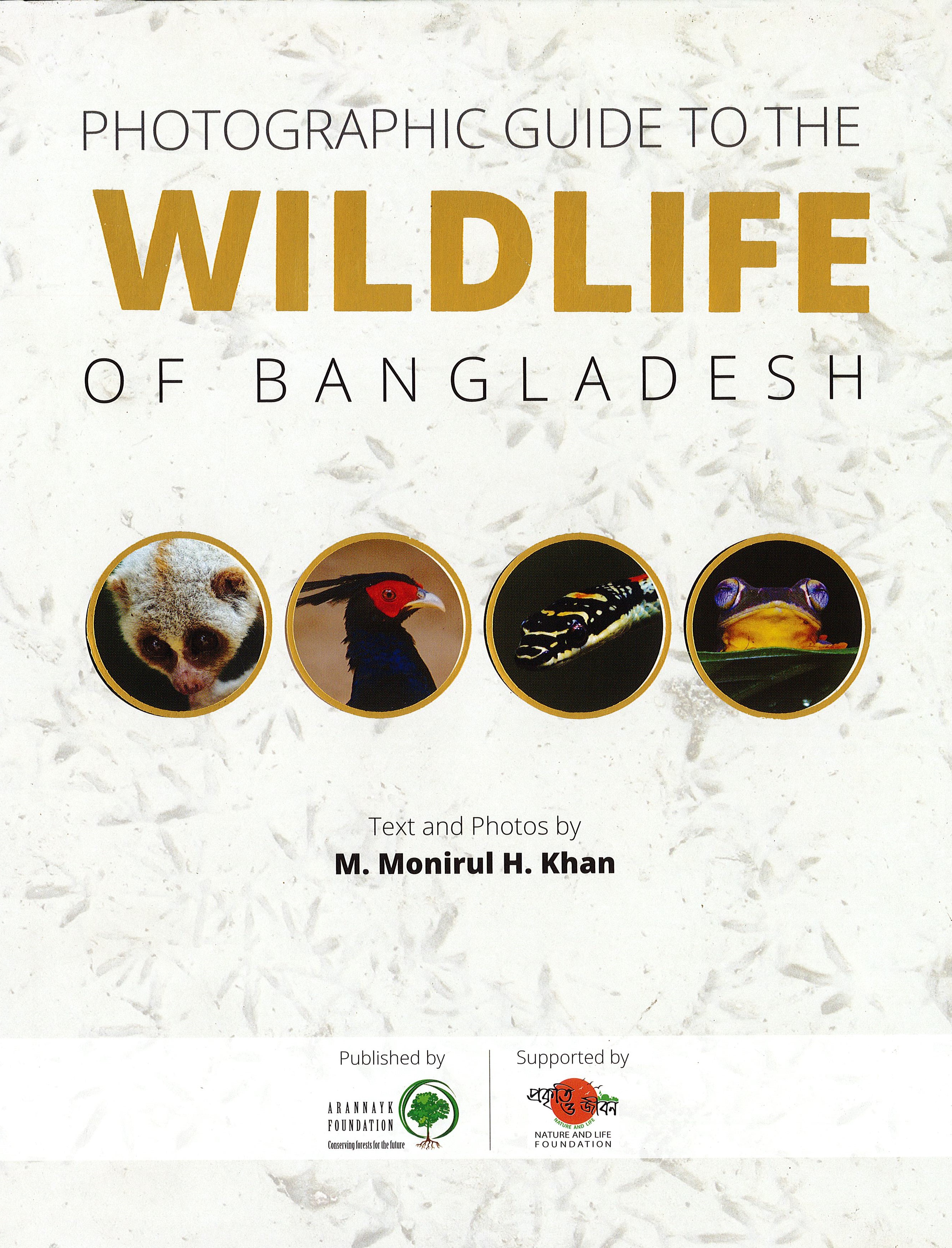 PHOTOGRAPHIC GUIDE TO THE

WILDLIFE

OF BANGLADESH

Text and Photos by

M. Monirul H. Khan

Published by

ARANNAYK FOUNDATION

Conserving forests for the future

Supported by

প্রকৃতি ও জীবন

NATURE AND LIFE

NATURE AND LIFE FOUNDATION